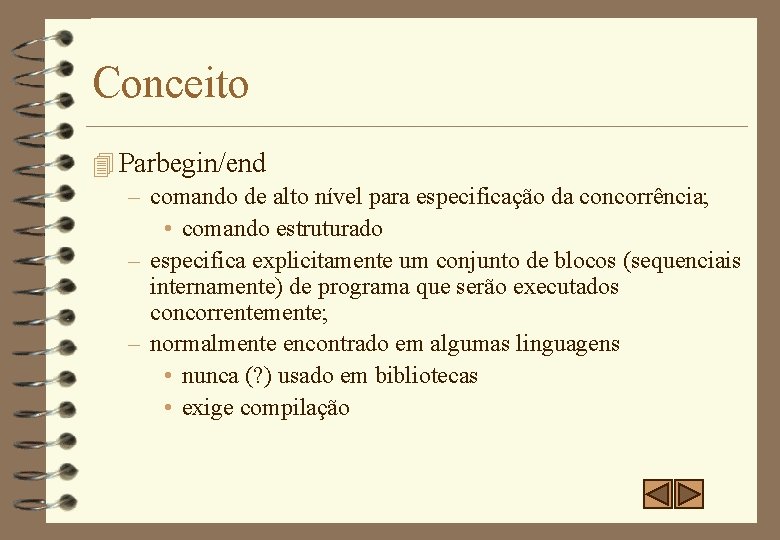 Conceito

Parbegin/end

– comando de alto nível para especificação da concorrência;

• comando estruturado

– especifica explicitamente um conjunto de blocos (sequenciais internamente) de programa que serão executados concorrentemente;

– normalmente encontrado em algumas linguagens

• nunca (?) usado em bibliotecas

• exige compilação